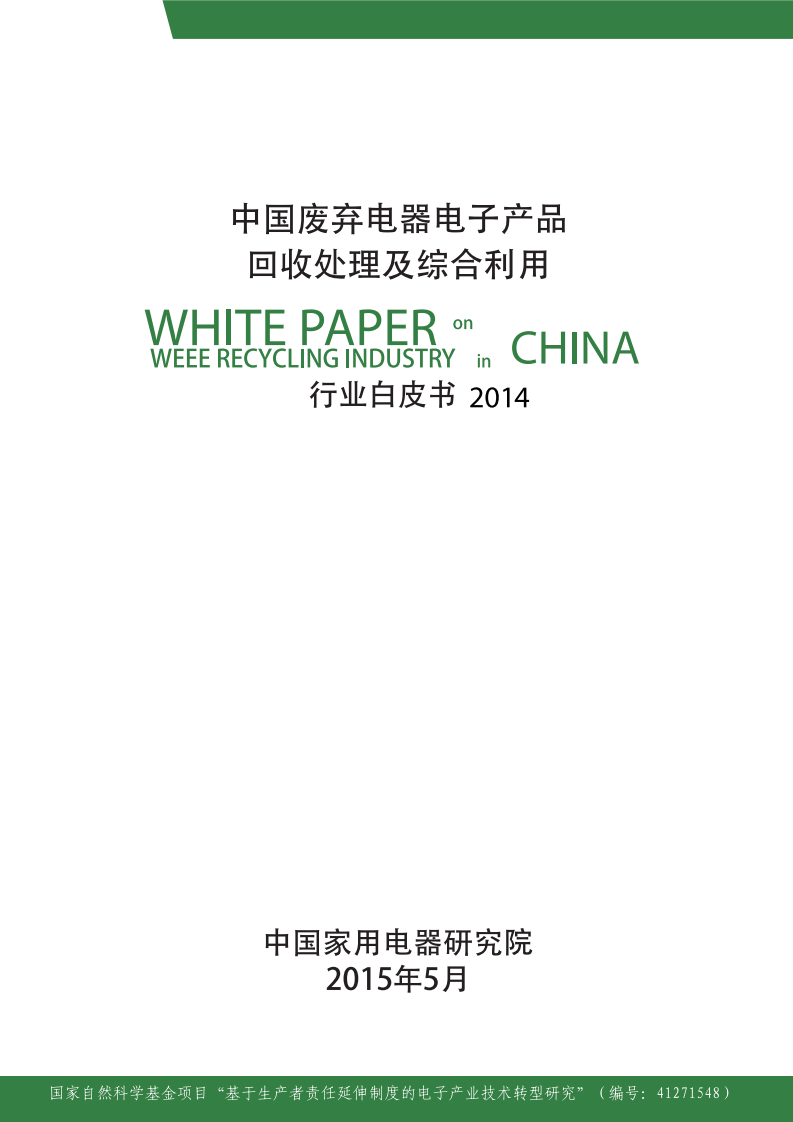 中国废弃电器电子产品
回收处理及综合利用

WHITE PAPER on
WEEE RECYCLING INDUSTRY in CHINA

行业白皮书 2014

中国家用电器研究院
2015年5月

国家自然科学基金项目“基于生产者责任延伸制度的电子产业技术转型研究”（编号：41271548）